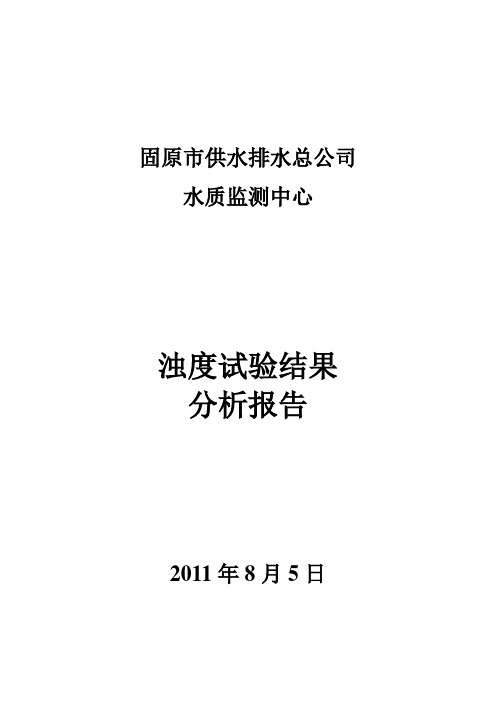 固原市供水排水总公司
水质监测中心

浊度试验结果
分析报告

2011 年 8 月 5 日